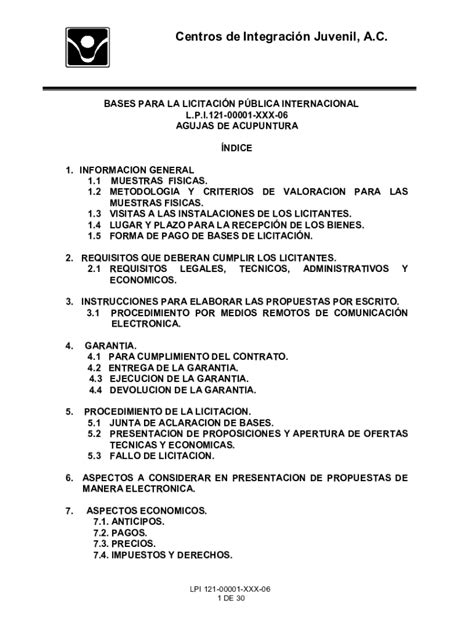 Centros de Integración Juvenil, A.C.

BASES PARA LA LICITACIÓN PÚBLICA INTERNACIONAL
L.P.I.121-00001-XXX-06
AGUJAS DE ACUPUNTURA

ÍNDICE

1. INFORMACION GENERAL
1.1 MUESTRAS FISICAS.
1.2 METODOLOGIA Y CRITERIOS DE VALORACION PARA LAS MUESTRAS FISICAS.
1.3 VISITAS A LAS INSTALACIONES DE LOS LICITANTES.
1.4 LUGAR Y PLAZO PARA LA RECEPCIÓN DE LOS BIENES.
1.5 FORMA DE PAGO DE BASES DE LICITACIÓN.

2. REQUISITOS QUE DEBERAN CUMPLIR LOS LICITANTES.
2.1 REQUISITOS LEGALES, TECNICOS, ADMINISTRATIVOS Y ECONOMICOS.

3. INSTRUCCIONES PARA ELABORAR LAS PROPUESTAS POR ESCRITO.
3.1 PROCEDIMIENTO POR MEDIOS REMOTOS DE COMUNICACIÓN ELECTRONICA.

4. GARANTIA.
4.1 PARA CUMPLIMIENTO DEL CONTRATO.
4.2 ENTREGA DE LA GARANTIA.
4.3 EJECUCION DE LA GARANTIA.
4.4 DEVOLUCION DE LA GARANTIA.

5. PROCEDIMIENTO DE LA LICITACION.
5.1 JUNTA DE ACLARACION DE BASES.
5.2 PRESENTACION DE PROPOSICIONES Y APERTURA DE OFERTAS TECNICAS Y ECONOMICAS.
5.3 FALLO DE LICITACION.

6. ASPECTOS A CONSIDERAR EN PRESENTACION DE PROPUESTAS DE MANERA ELECTRONICA.

7. ASPECTOS ECONOMICOS.
7.1. ANTICIPOS.
7.2. PAGOS.
7.3. PRECIOS.
7.4. IMPUESTOS Y DERECHOS.

LPI 121-00001-XXX-06
1 DE 30